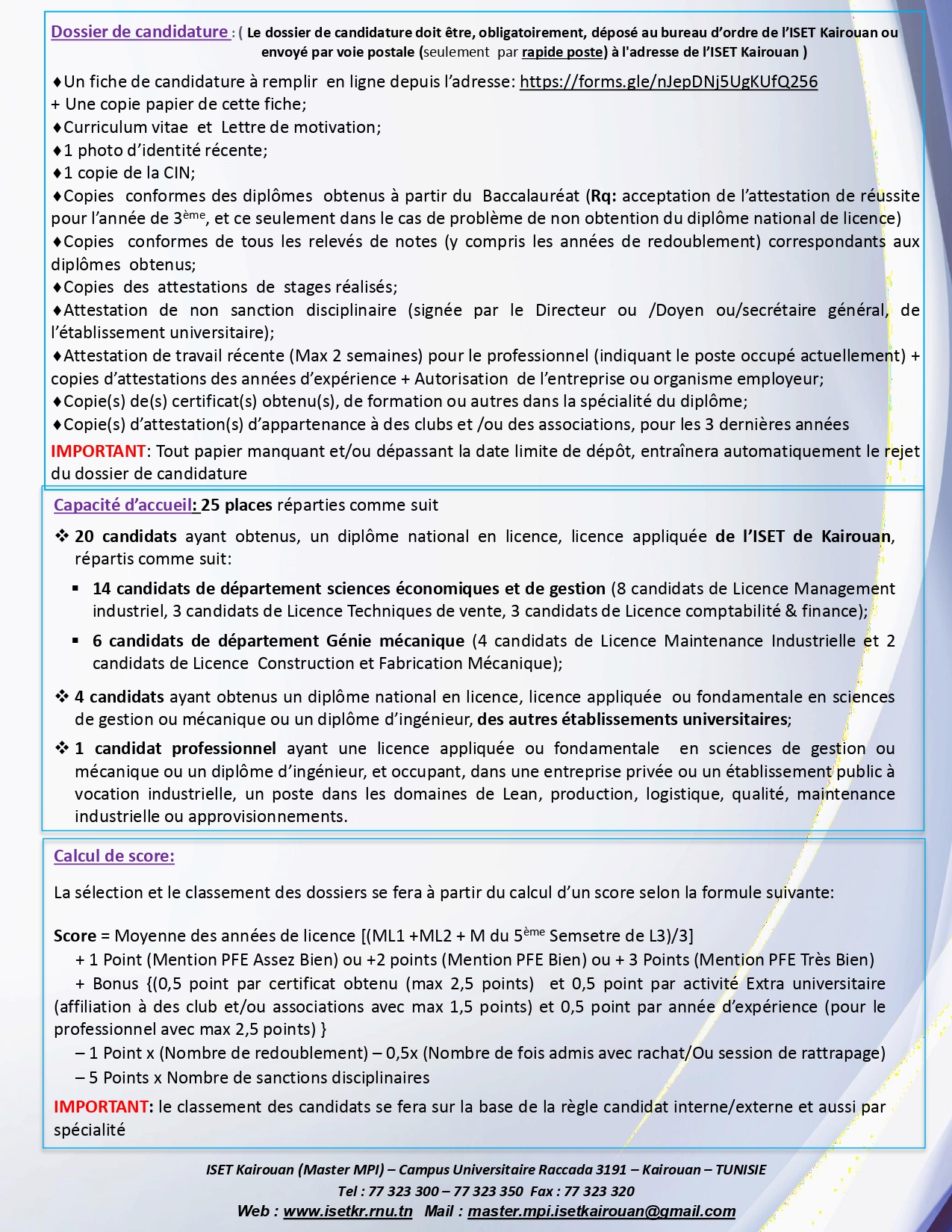 Dossier de candidature : ( Le dossier de candidature doit être, obligatoirement, déposé au bureau d'ordre de l'ISET Kairouan ou envoyé par voie postale (seulement par rapide poste) à l'adresse de l'ISET Kairouan )

♦Un fiche de candidature à remplir en ligne depuis l'adresse: https://forms.gle/nJepDNj5UgKUfQ256
+ Une copie papier de cette fiche;
♦Curriculum vitae et Lettre de motivation;
♦1 photo d'identité récente;
♦1 copie de la CIN;
♦Copies conformes des diplômes obtenus à partir du Baccalauréat (Rq: acceptation de l'attestation de réussite pour l'année de 3$^{ème}$, et ce seulement dans le cas de problème de non obtention du diplôme national de licence)
♦Copies conformes de tous les relevés de notes (y compris les années de redoublement) correspondants aux diplômes obtenus;
♦Copies des attestations de stages réalisés;
♦Attestation de non sanction disciplinaire (signée par le Directeur ou /Doyen ou/secrétaire général, de l'établissement universitaire);
♦Attestation de travail récente (Max 2 semaines) pour le professionnel (indiquant le poste occupé actuellement) + copies d'attestations des années d'expérience + Autorisation de l'entreprise ou organisme employeur;
♦Copie(s) de(s) certificat(s) obtenu(s), de formation ou autres dans la spécialité du diplôme;
♦Copie(s) d'attestation(s) d'appartenance à des clubs et /ou des associations, pour les 3 dernières années
IMPORTANT: Tout papier manquant et/ou dépassant la date limite de dépôt, entraînera automatiquement le rejet du dossier de candidature

Capacité d'accueil: 25 places réparties comme suit

❖ 20 candidats ayant obtenus, un diplôme national en licence, licence appliquée de l'ISET de Kairouan, répartis comme suit:
▪ 14 candidats de département sciences économiques et de gestion (8 candidats de Licence Management industriel, 3 candidats de Licence Techniques de vente, 3 candidats de Licence comptabilité & finance);
▪ 6 candidats de département Génie mécanique (4 candidats de Licence Maintenance Industrielle et 2 candidats de Licence Construction et Fabrication Mécanique);

❖ 4 candidats ayant obtenus un diplôme national en licence, licence appliquée ou fondamentale en sciences de gestion ou mécanique ou un diplôme d'ingénieur, des autres établissements universitaires;

❖ 1 candidat professionnel ayant une licence appliquée ou fondamentale en sciences de gestion ou mécanique ou un diplôme d'ingénieur, et occupant, dans une entreprise privée ou un établissement public à vocation industrielle, un poste dans les domaines de Lean, production, logistique, qualité, maintenance industrielle ou approvisionnements.

Calcul de score:

La sélection et le classement des dossiers se fera à partir du calcul d'un score selon la formule suivante:

Score = Moyenne des années de licence [(ML1 +ML2 + M du 5$^{ème}$ Semsetre de L3)/3]
+ 1 Point (Mention PFE Assez Bien) ou +2 points (Mention PFE Bien) ou + 3 Points (Mention PFE Très Bien)
+ Bonus {(0,5 point par certificat obtenu (max 2,5 points) et 0,5 point par activité Extra universitaire (affiliation à des club et/ou associations avec max 1,5 points) et 0,5 point par année d'expérience (pour le professionnel avec max 2,5 points) }
– 1 Point x (Nombre de redoublement) – 0,5x (Nombre de fois admis avec rachat/Ou session de rattrapage)
– 5 Points x Nombre de sanctions disciplinaires
IMPORTANT: le classement des candidats se fera sur la base de la règle candidat interne/externe et aussi par spécialité

ISET Kairouan (Master MPI) – Campus Universitaire Raccada 3191 – Kairouan – TUNISIE
Tel : 77 323 300 – 77 323 350 Fax : 77 323 320
Web : www.isetkr.rnu.tn Mail : master.mpi.isetkairouan@gmail.com